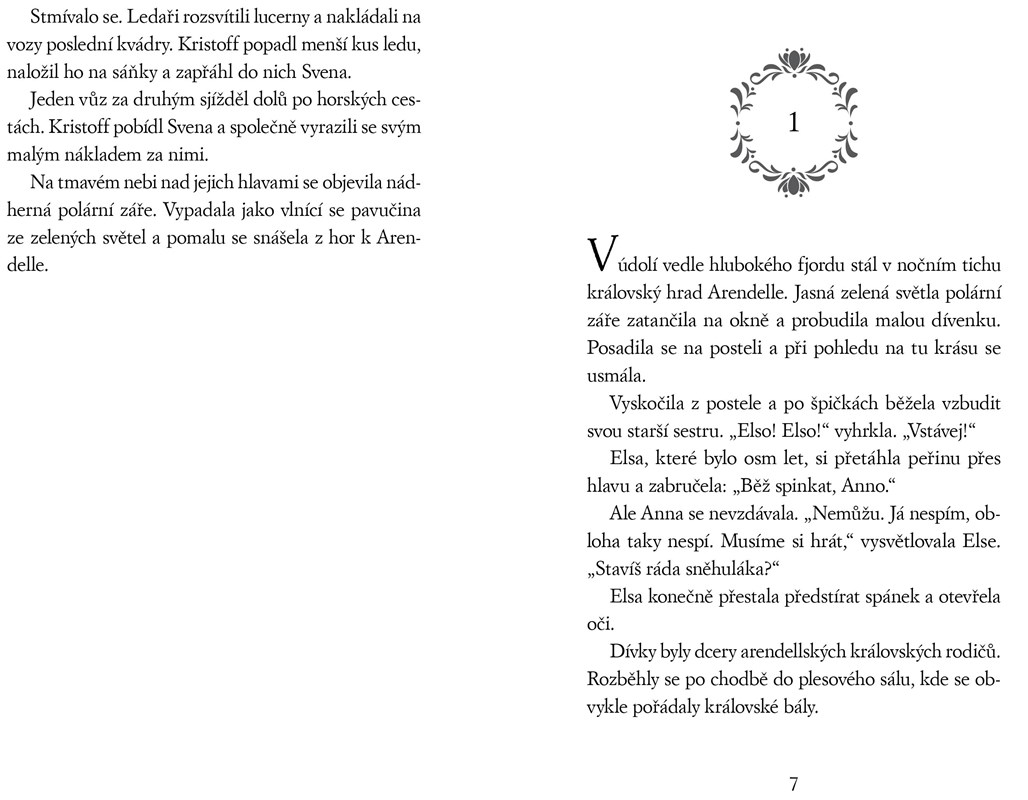 Stmívalo se. Ledaři rozsvítili lucerny a nakládali na vozy poslední kvádry. Kristoff popadl menší kus ledu, naložil ho na sáňky a zapřáhl do nich Svena.

Jeden vůz za druhým sjížděl dolů po horských cestách. Kristoff pobídl Svena a společně vyrazili se svým malým nákladem za nimi.

Na tmavém nebi nad jejich hlavami se objevila nádherná polární záře. Vypadala jako vlnící se pavučina ze zelených světel a pomalu se snášela z hor k Arendelle.

1

V údolí vedle hlubokého fjordu stál v nočním tichu královský hrad Arendelle. Jasná zelená světla polární záře zatančila na okně a probudila malou dívenku. Posadila se na posteli a při pohledu na tu krásu se usmála.

Vyskočila z postele a po špičkách běžela vzbudit svou starší sestru. „Elso! Elso!“ vyhrkla. „Vstávej!“

Elsa, které bylo osm let, si přetáhla peřinu přes hlavu a zabručela: „Běž spinkat, Anno.“

Ale Anna se nevzdávala. „Nemůžu. Já nespím, obloha taky nespí. Musíme si hrát,“ vysvětlovala Else. „Stavíš ráda sněhuláka?“

Elsa konečně přestala předstírat spánek a otevřela oči.

Dívky byly dcery arendellských královských rodičů. Rozběhly se po chodbě do plesového sálu, kde se obvykle pořádaly královské bály.

7